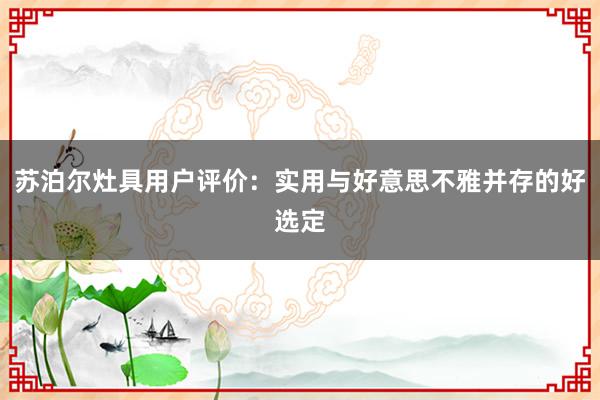 苏泊尔灶具用户评价：实用与好意思不雅并存的好选定